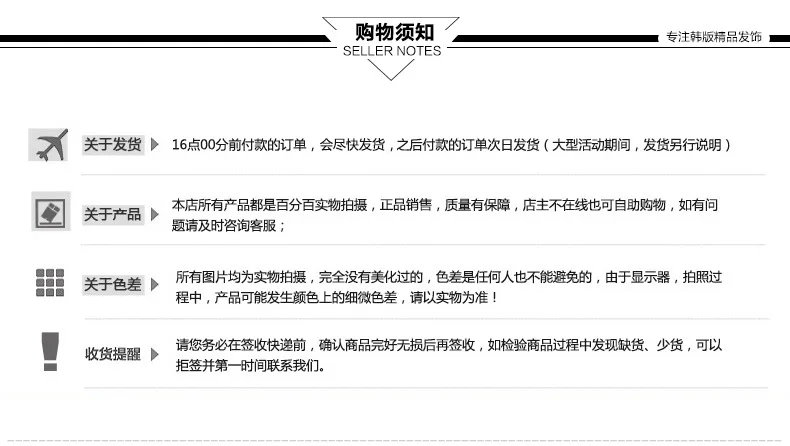 购物须知
SELLER NOTES

专注韩版精品发饰

关于发货

16点00分前付款的订单，会尽快发货，之后付款的订单次日发货（大型活动期间，发货另行说明）

关于产品

本店所有产品都是百分百实物拍摄，正品销售，质量有保障，店主不在线也可自助购物，如有问题请及时咨询客服；

关于色差

所有图片均为实物拍摄，完全没有美化过的，色差是任何人也不能避免的，由于显示器，拍照过程中，产品可能发生颜色上的细微色差，请以实物为准！

收货提醒

请您务必在签收快递前，确认商品完好无损后再签收，如检验商品过程中发现缺货、少货，可以拒签并第一时间联系我们。